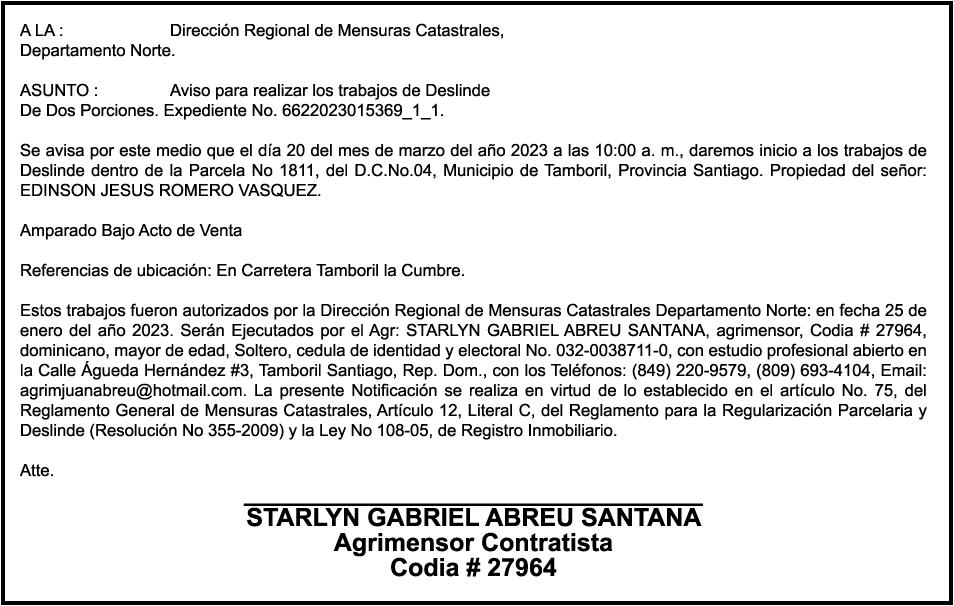 A LA : Dirección Regional de Mensuras Catastrales, Departamento Norte.

ASUNTO : Aviso para realizar los trabajos de Deslinde De Dos Porciones. Expediente No. 6622023015369_1_1.

Se avisa por este medio que el día 20 del mes de marzo del año 2023 a las 10:00 a. m., daremos inicio a los trabajos de Deslinde dentro de la Parcela No 1811, del D.C.No.04, Municipio de Tamboril, Provincia Santiago. Propiedad del señor: EDINSON JESUS ROMERO VASQUEZ.

Amparado Bajo Acto de Venta

Referencias de ubicación: En Carretera Tamboril la Cumbre.

Estos trabajos fueron autorizados por la Dirección Regional de Mensuras Catastrales Departamento Norte: en fecha 25 de enero del año 2023. Serán Ejecutados por el Agr: STARLYN GABRIEL ABREU SANTANA, agrimensor, Codia # 27964, dominicano, mayor de edad, Soltero, cedula de identidad y electoral No. 032-0038711-0, con estudio profesional abierto en la Calle Águeda Hernández #3, Tamboril Santiago, Rep. Dom., con los Teléfonos: (849) 220-9579, (809) 693-4104, Email: agrimjuanabreu@hotmail.com. La presente Notificación se realiza en virtud de lo establecido en el artículo No. 75, del Reglamento General de Mensuras Catastrales, Artículo 12, Literal C, del Reglamento para la Regularización Parcelaria y Deslinde (Resolución No 355-2009) y la Ley No 108-05, de Registro Inmobiliario.

Atte.

STARLYN GABRIEL ABREU SANTANA
Agrimensor Contratista
Codia # 27964